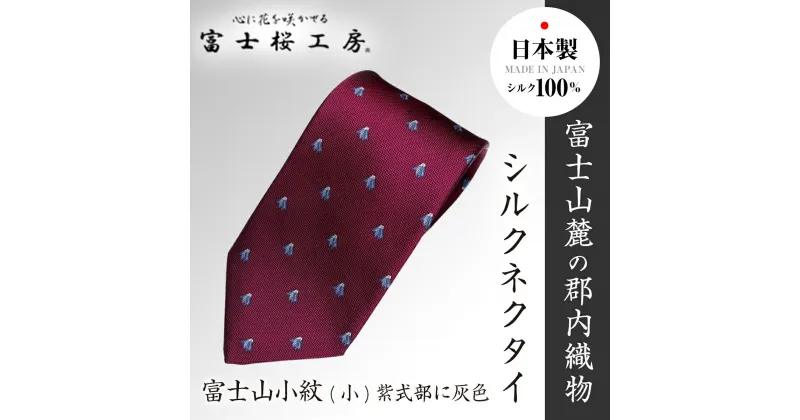 心に花を咲かせる
富士桜工房

日本製
MADE IN JAPAN
シルク100%

富士山麓の郡内織物

シルクネクタイ

富士山小紋(小)紫式部に灰色